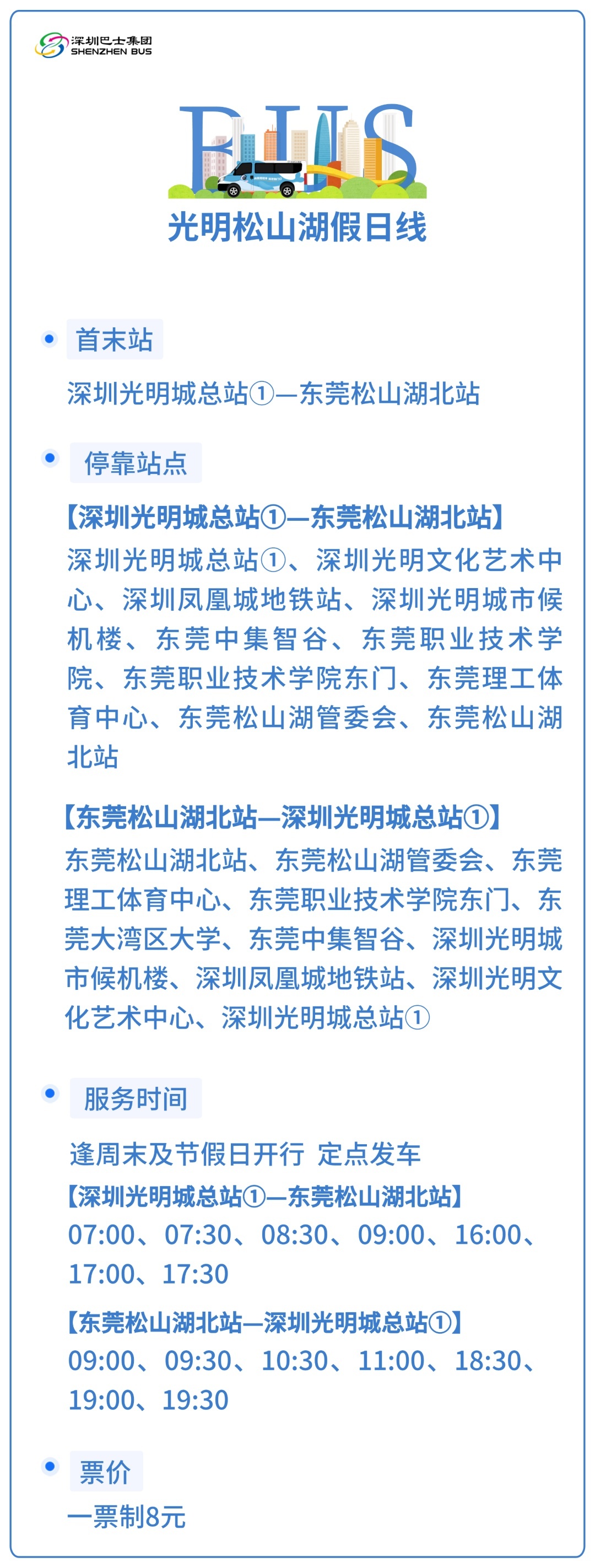 深圳巴士集团
SHENZHEN BUS

BUS

光明松山湖假日线

首末站

深圳光明城总站①—东莞松山湖北站

停靠站点

【深圳光明城总站①—东莞松山湖北站】

深圳光明城总站①、深圳光明文化艺术中心、深圳凤凰城地铁站、深圳光明城市候机楼、东莞中集智谷、东莞职业技术学院、东莞职业技术学院东门、东莞理工体育中心、东莞松山湖管委会、东莞松山湖北站

【东莞松山湖北站—深圳光明城总站①】

东莞松山湖北站、东莞松山湖管委会、东莞理工体育中心、东莞职业技术学院东门、东莞大湾区大学、东莞中集智谷、深圳光明城市候机楼、深圳凤凰城地铁站、深圳光明文化艺术中心、深圳光明城总站①

服务时间

逢周末及节假日开行 定点发车

【深圳光明城总站①—东莞松山湖北站】

07:00、07:30、08:30、09:00、16:00、17:00、17:30

【东莞松山湖北站—深圳光明城总站①】

09:00、09:30、10:30、11:00、18:30、19:00、19:30

票价

一票制8元